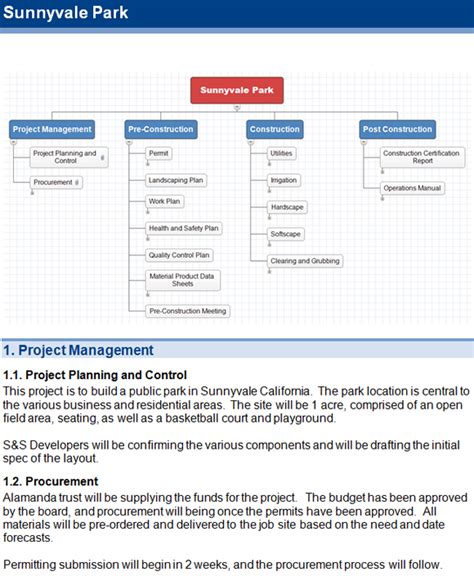 Sunnyvale Park

Sunnyvale Park

Project Management

Project Planning and Control

Procurement

Pre-Construction

Permit

Landscaping Plan

Work Plan

Health and Safety Plan

Quality Control Plan

Material Product Data Sheets

Pre-Construction Meeting

Construction

Utilities

Irrigation

Hardscape

Softscape

Clearing and Grubbing

Post Construction

Construction Certification Report

Operations Manual

1. Project Management

1.1. Project Planning and Control

This project is to build a public park in Sunnyvale California. The park location is central to the various business and residential areas. The site will be 1 acre, comprised of an open field area, seating, as well as a basketball court and playground.

S&S Developers will be confirming the various components and will be drafting the initial spec of the layout.

1.2. Procurement

Alamanda trust will be supplying the funds for the project. The budget has been approved by the board, and procurement will being once the permits have been approved. All materials will be pre-ordered and delivered to the job site based on the need and date forecasts.

Permitting submission will begin in 2 weeks, and the procurement process will follow.